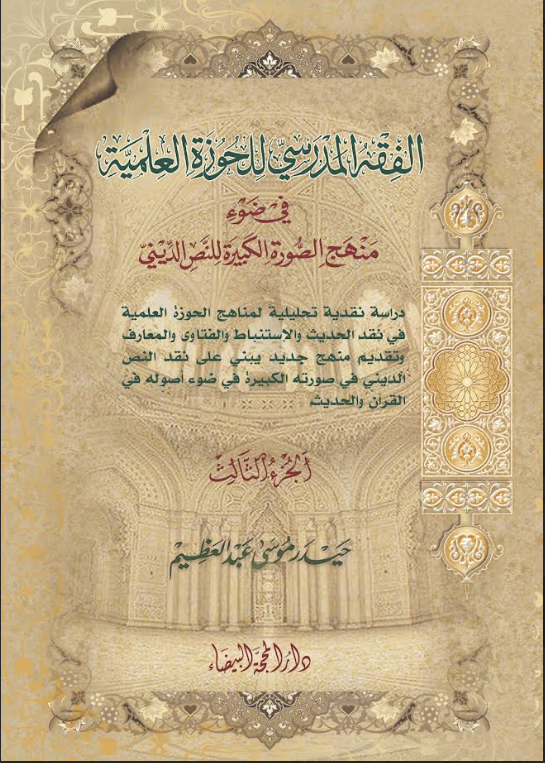 الفقه المدرسي للحوزة العلمية

في ضوء

منهج الصورة الكبيرة للنص الديني

دراسة نقدية تحليلية لمناهج الحوزة العلمية في نقد الحديث والاستنباط والفتاوى والمعارف وتقديم منهج جديد يبني على نقد النص الديني في صورته الكبيرة في ضوء أصوله في القرآن والحديث

الجزء الثالث

حيدر موسى عبد العظيم

دار المحجة البيضاء